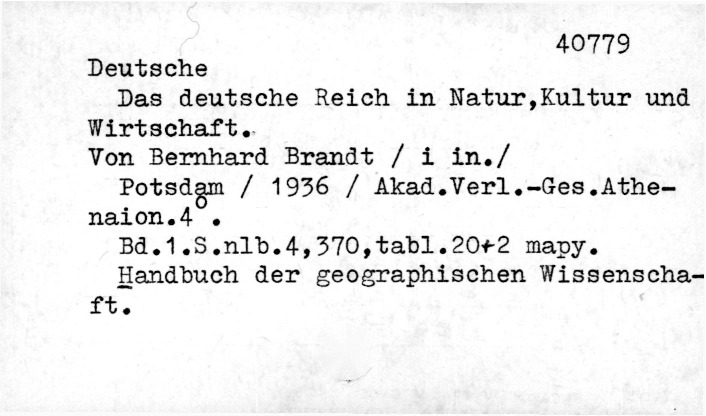 40779

Deutsche

Das deutsche Reich in Natur,Kultur und Wirtschaft.

Von Bernhard Brandt / i in./

Potsdam / 1936 / Akad.Verl.-Ges.Athenaion.$4^{o}$.

Bd.1.S.nlb.4,370,tabl.20+2 mapy.

Handbuch der geographischen Wissenschaft.